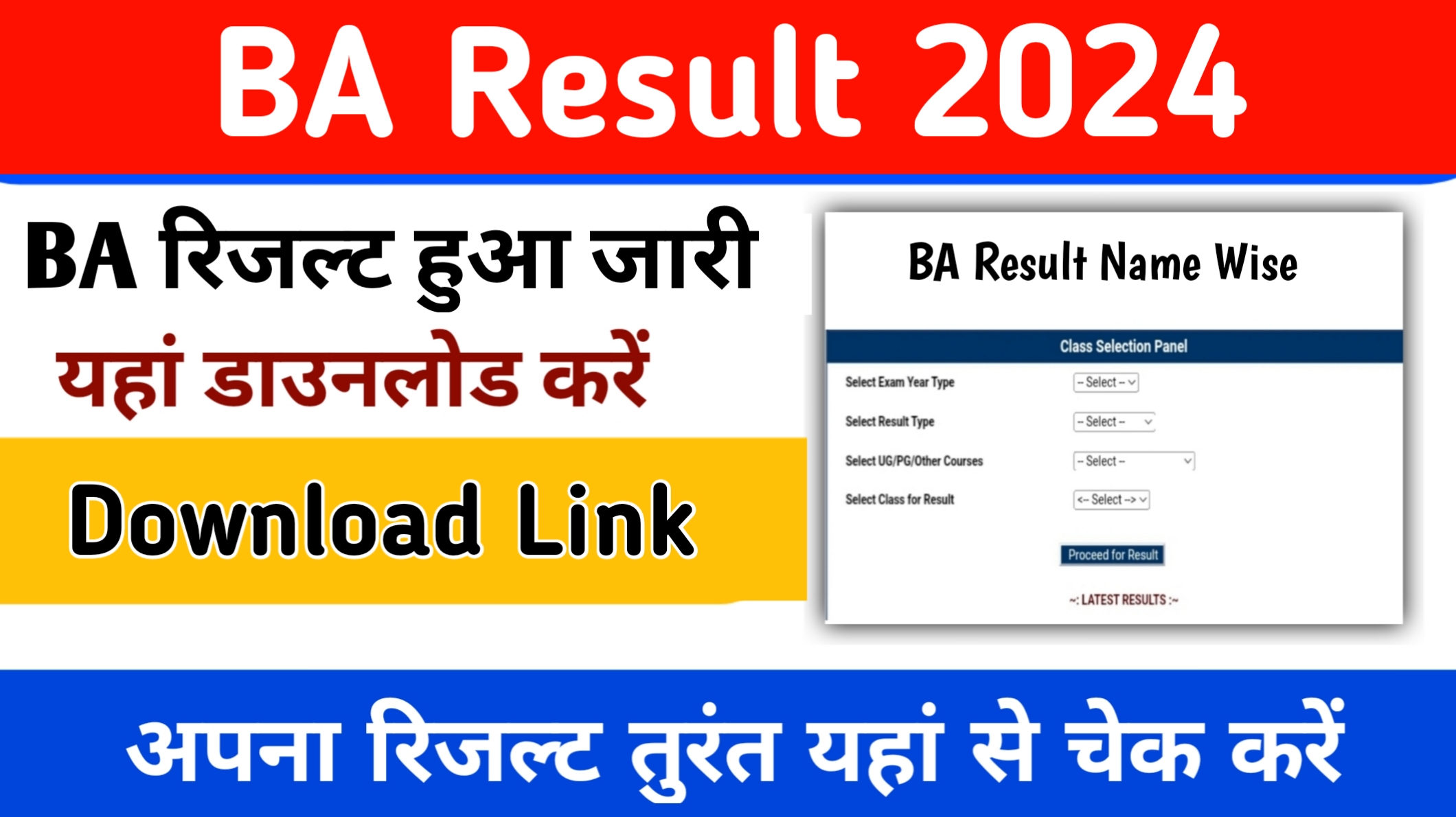 BA Result 2024

BA रिजल्ट हुआ जारी

यहां डाउनलोड करें

Download Link

BA Result Name Wise

Class Selection Panel

Select Exam Year Type -- Select --

Select Result Type -- Select --

Select UG/PG/Other Courses -- Select --

Select Class for Result <-- Select -->

Proceed for Result

~: LATEST RESULTS :~

अपना रिजल्ट तुरंत यहां से चेक करें